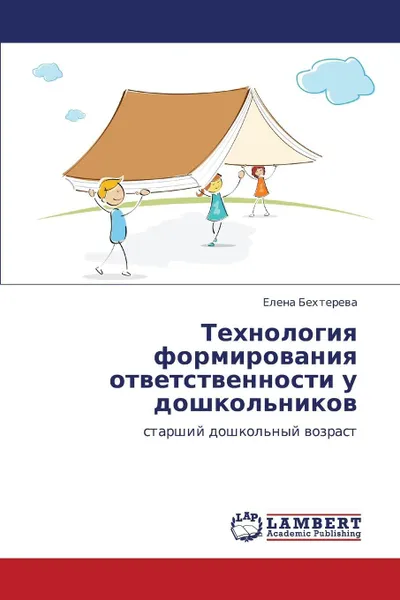 Елена Бехтерева

Технология формирования ответственности у дошкольников

старший дошкольный возраст

LAP
LAMBERT
Academic Publishing